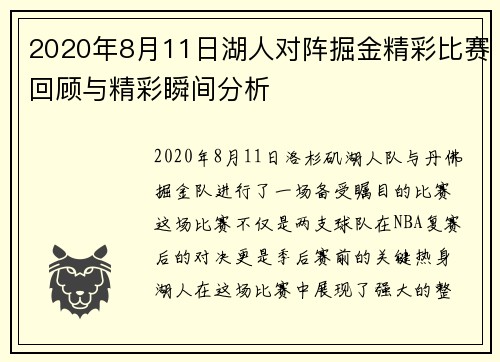 2020年8月11日湖人对阵掘金精彩比赛回顾与精彩瞬间分析

2020年8月11日洛杉矶湖人队与丹佛掘金队进行了一场备受瞩目的比赛这场比赛不仅是两支球队在NBA复赛后的对决更是季后赛前的关键热身湖人在这场比赛中展现了强大的整